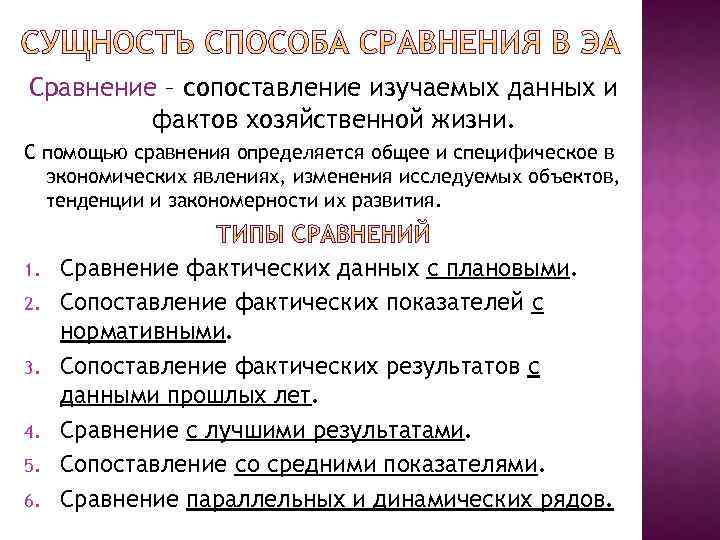 СУЩНОСТЬ СПОСОБА СРАВНЕНИЯ В ЭА

Сравнение – сопоставление изучаемых данных и фактов хозяйственной жизни.

С помощью сравнения определяется общее и специфическое в экономических явлениях, изменения исследуемых объектов, тенденции и закономерности их развития.

ТИПЫ СРАВНЕНИЙ

1. Сравнение фактических данных с плановыми.
2. Сопоставление фактических показателей с нормативными.
3. Сопоставление фактических результатов с данными прошлых лет.
4. Сравнение с лучшими результатами.
5. Сопоставление со средними показателями.
6. Сравнение параллельных и динамических рядов.